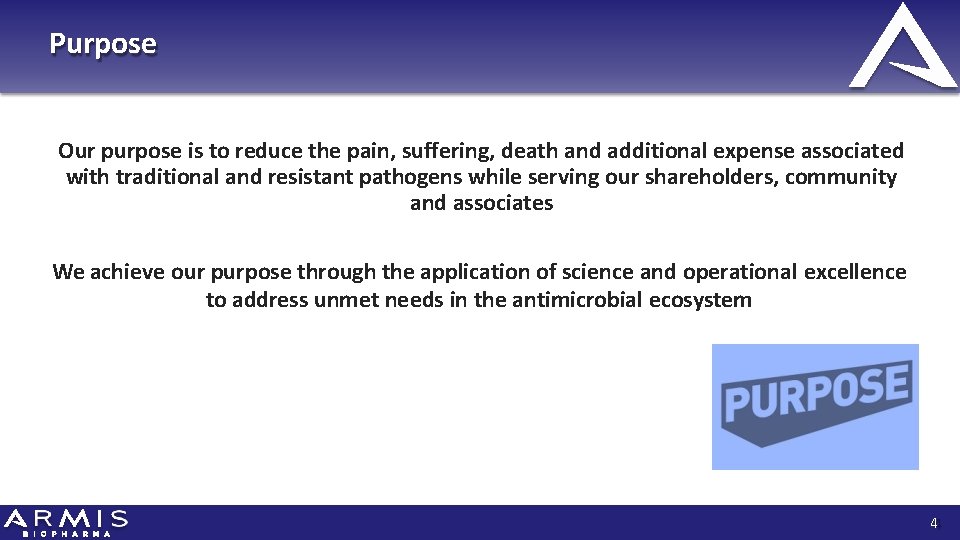 Purpose

Our purpose is to reduce the pain, suffering, death and additional expense associated with traditional and resistant pathogens while serving our shareholders, community and associates

We achieve our purpose through the application of science and operational excellence to address unmet needs in the antimicrobial ecosystem

PURPOSE

ARMIS BIOPHARMA

4